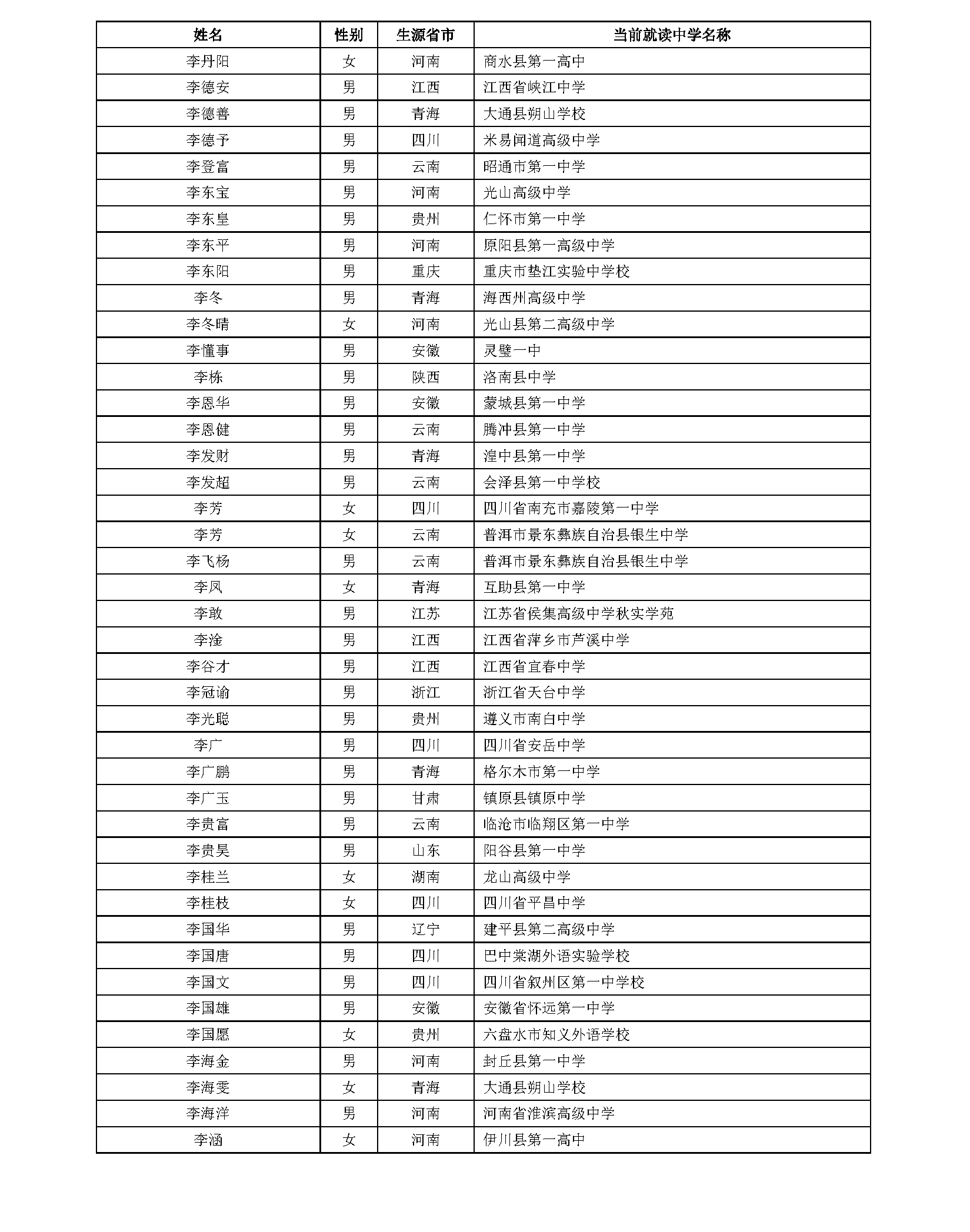 | 姓名 | 性别 | 生源省市 | 当前就读中学名称 |
|---|---|---|---|
| 李丹阳 | 女 | 河南 | 商水县第一高中 |
| 李德安 | 男 | 江西 | 江西省峡江中学 |
| 李德善 | 男 | 青海 | 大通县朔山学校 |
| 李德予 | 男 | 四川 | 米易闻道高级中学 |
| 李登富 | 男 | 云南 | 昭通市第一中学 |
| 李东宝 | 男 | 河南 | 光山高级中学 |
| 李东皇 | 男 | 贵州 | 仁怀市第一中学 |
| 李东平 | 男 | 河南 | 原阳县第一高级中学 |
| 李东阳 | 男 | 重庆 | 重庆市垫江实验中学校 |
| 李冬 | 男 | 青海 | 海西州高级中学 |
| 李冬晴 | 女 | 河南 | 光山县第二高级中学 |
| 李懂事 | 男 | 安徽 | 灵璧一中 |
| 李栋 | 男 | 陕西 | 洛南县中学 |
| 李恩华 | 男 | 安徽 | 蒙城县第一中学 |
| 李恩健 | 男 | 云南 | 腾冲县第一中学 |
| 李发财 | 男 | 青海 | 湟中县第一中学 |
| 李发超 | 男 | 云南 | 会泽县第一中学校 |
| 李芳 | 女 | 四川 | 四川省南充市嘉陵第一中学 |
| 李芳 | 女 | 云南 | 普洱市景东彝族自治县银生中学 |
| 李飞杨 | 男 | 云南 | 普洱市景东彝族自治县银生中学 |
| 李凤 | 女 | 青海 | 互助县第一中学 |
| 李敢 | 男 | 江苏 | 江苏省侯集高级中学秋实学苑 |
| 李淦 | 男 | 江西 | 江西省萍乡市芦溪中学 |
| 李谷才 | 男 | 江西 | 江西省宜春中学 |
| 李冠谕 | 男 | 浙江 | 浙江省天台中学 |
| 李光聪 | 男 | 贵州 | 遵义市南白中学 |
| 李广 | 男 | 四川 | 四川省安岳中学 |
| 李广鹏 | 男 | 青海 | 格尔木市第一中学 |
| 李广玉 | 男 | 甘肃 | 镇原县镇原中学 |
| 李贵富 | 男 | 云南 | 临沧市临翔区第一中学 |
| 李贵昊 | 男 | 山东 | 阳谷县第一中学 |
| 李桂兰 | 女 | 湖南 | 龙山高级中学 |
| 李桂枝 | 女 | 四川 | 四川省平昌中学 |
| 李国华 | 男 | 辽宁 | 建平县第二高级中学 |
| 李国唐 | 男 | 四川 | 巴中棠湖外语实验学校 |
| 李国文 | 男 | 四川 | 四川省叙州区第一中学校 |
| 李国雄 | 男 | 安徽 | 安徽省怀远第一中学 |
| 李国愿 | 女 | 贵州 | 六盘水市知义外语学校 |
| 李海金 | 男 | 河南 | 封丘县第一中学 |
| 李海雯 | 女 | 青海 | 大通县朔山学校 |
| 李海洋 | 男 | 河南 | 河南省淮滨高级中学 |
| 李涵 | 女 | 河南 | 伊川县第一高中 |